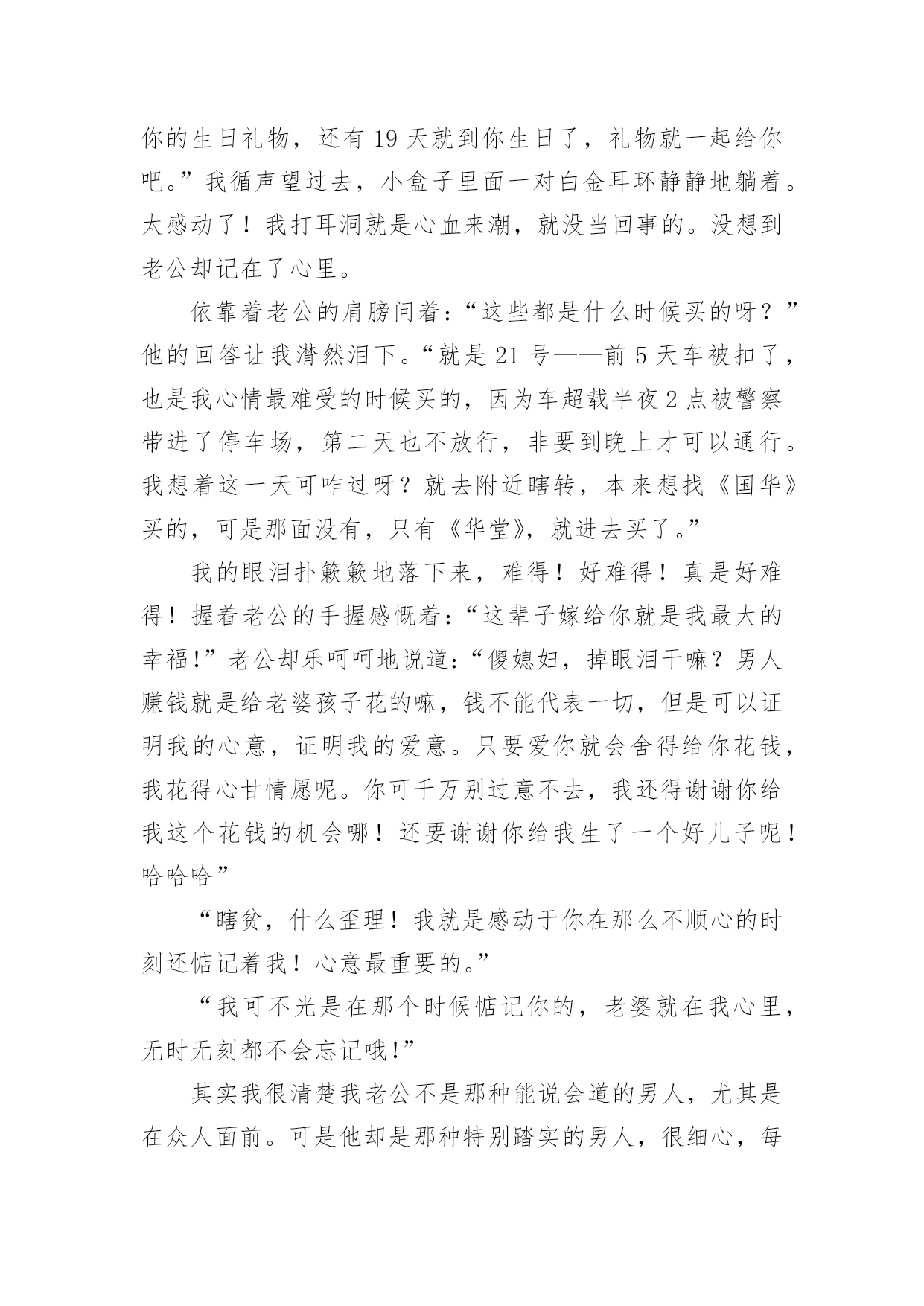 你的生日礼物，还有 19 天就到你生日了，礼物就一起给你吧。”我循声望过去，小盒子里面一对白金耳环静静地躺着。太感动了！我打耳洞就是心血来潮，就没当回事的。没想到老公却记在了心里。

依靠着老公的肩膀问着：“这些都是什么时候买的呀？”他的回答让我潸然泪下。“就是 21 号——前 5 天车被扣了，也是我心情最难受的时候买的，因为车超载半夜 2 点被警察带进了停车场，第二天也不放行，非要到晚上才可以通行。我想着这一天可咋过呀？就去附近瞎转，本来想找《国华》买的，可是那面没有，只有《华堂》，就进去买了。”

我的眼泪扑簌簌地落下来，难得！好难得！真是好难得！握着老公的手握感慨着：“这辈子嫁给你就是我最大的幸福!”老公却乐呵呵地说道：“傻媳妇，掉眼泪干嘛？男人赚钱就是给老婆孩子花的嘛，钱不能代表一切，但是可以证明我的心意，证明我的爱意。只要爱你就会舍得给你花钱，我花得心甘情愿呢。你可千万别过意不去，我还得谢谢你给我这个花钱的机会哪！还要谢谢你给我生了一个好儿子呢！哈哈哈”

“瞎贫，什么歪理！我就是感动于你在那么不顺心的时刻还惦记着我！心意最重要的。”

“我可不光是在那个时候惦记你的，老婆就在我心里，无时无刻都不会忘记哦!”

其实我很清楚我老公不是那种能说会道的男人，尤其是在众人面前。可是他却是那种特别踏实的男人，很细心，每